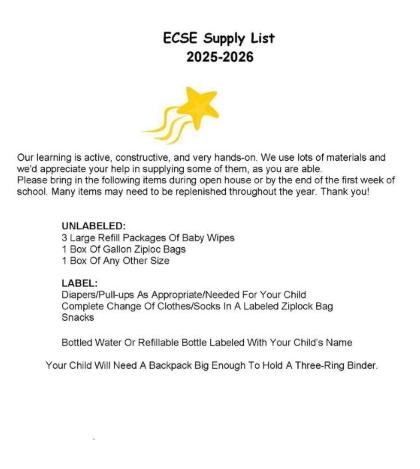 ECSE Supply List
2025-2026

Our learning is active, constructive, and very hands-on. We use lots of materials and we'd appreciate your help in supplying some of them, as you are able.
Please bring in the following items during open house or by the end of the first week of school. Many items may need to be replenished throughout the year. Thank you!

UNLABELED:
3 Large Refill Packages Of Baby Wipes
1 Box Of Gallon Ziploc Bags
1 Box Of Any Other Size

LABEL:
Diapers/Pull-ups As Appropriate/Needed For Your Child
Complete Change Of Clothes/Socks In A Labeled Ziplock Bag
Snacks

Bottled Water Or Refillable Bottle Labeled With Your Child's Name

Your Child Will Need A Backpack Big Enough To Hold A Three-Ring Binder.